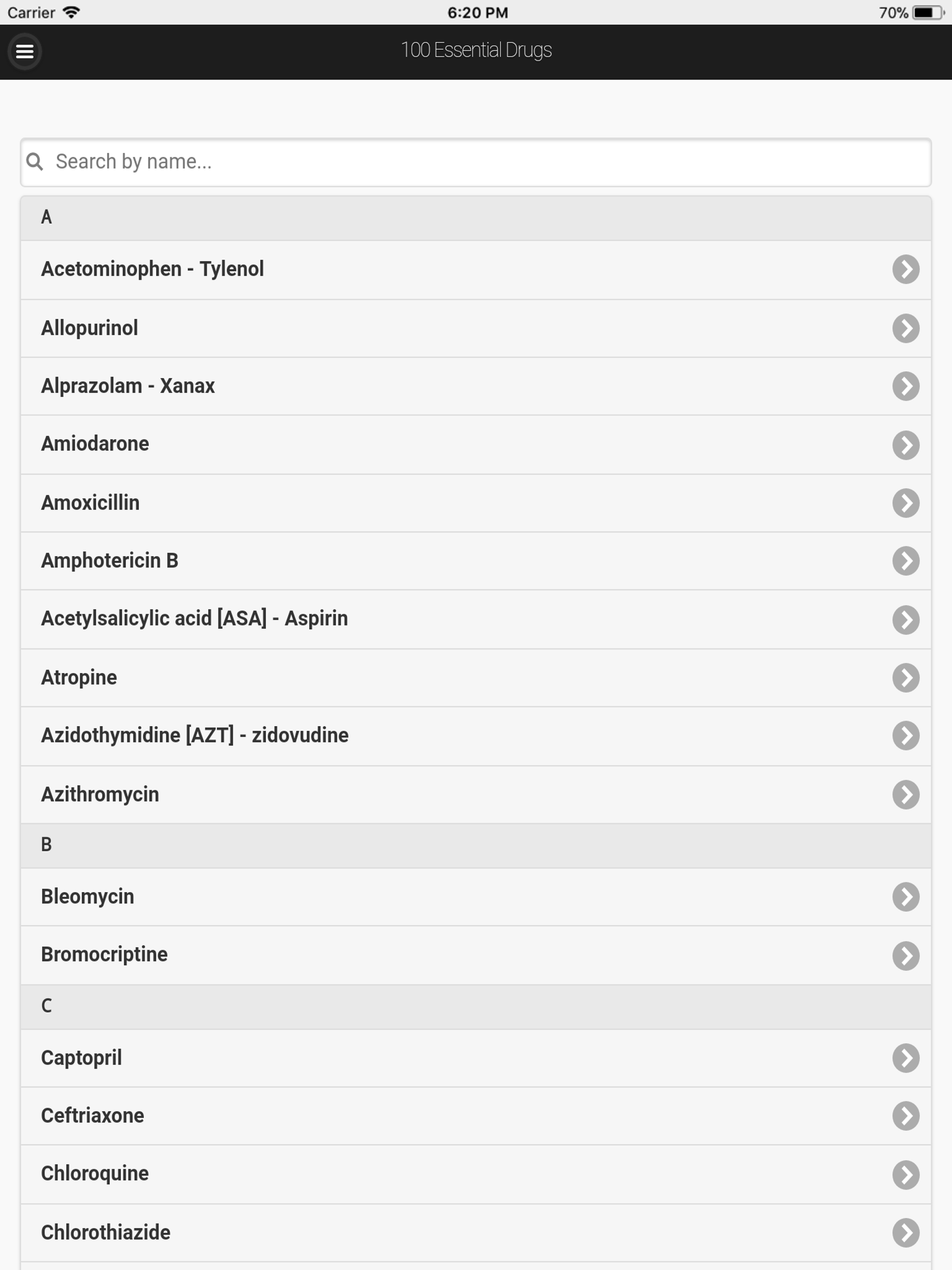 Carrier 6:20 PM 70%

100 Essential Drugs

Search by name...

A

Acetominophen - Tylenol

Allopurinol

Alprazolam - Xanax

Amiodarone

Amoxicillin

Amphotericin B

Acetylsalicylic acid [ASA] - Aspirin

Atropine

Azidothymidine [AZT] - zidovudine

Azithromycin

B

Bleomycin

Bromocriptine

C

Captopril

Ceftriaxone

Chloroquine

Chlorothiazide